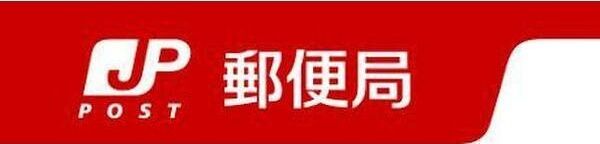 JP
POST
郵便局